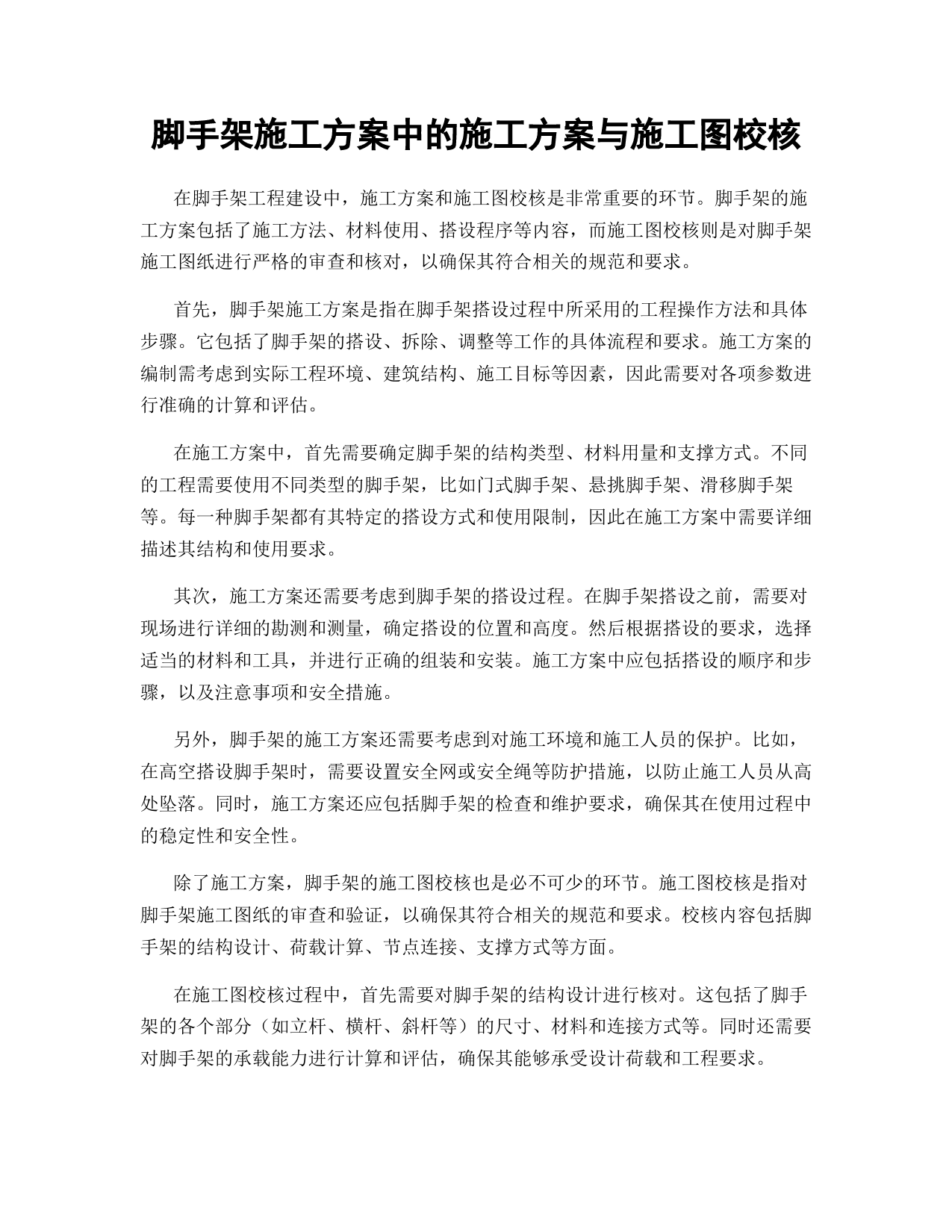 脚手架施工方案中的施工方案与施工图校核

在脚手架工程建设中，施工方案和施工图校核是非常重要的环节。脚手架的施工方案包括了施工方法、材料使用、搭设程序等内容，而施工图校核则是对脚手架施工图纸进行严格的审查和核对，以确保其符合相关的规范和要求。

首先，脚手架施工方案是指在脚手架搭设过程中所采用的工程操作方法和具体步骤。它包括了脚手架的搭设、拆除、调整等工作的具体流程和要求。施工方案的编制需考虑到实际工程环境、建筑结构、施工目标等因素，因此需要对各项参数进行准确的计算和评估。

在施工方案中，首先需要确定脚手架的结构类型、材料用量和支撑方式。不同的工程需要使用不同类型的脚手架，比如门式脚手架、悬挑脚手架、滑移脚手架等。每一种脚手架都有其特定的搭设方式和使用限制，因此在施工方案中需要详细描述其结构和使用要求。

其次，施工方案还需要考虑到脚手架的搭设过程。在脚手架搭设之前，需要对现场进行详细的勘测和测量，确定搭设的位置和高度。然后根据搭设的要求，选择适当的材料和工具，并进行正确的组装和安装。施工方案中应包括搭设的顺序和步骤，以及注意事项和安全措施。

另外，脚手架的施工方案还需要考虑到对施工环境和施工人员的保护。比如，在高空搭设脚手架时，需要设置安全网或安全绳等防护措施，以防止施工人员从高处坠落。同时，施工方案还应包括脚手架的检查和维护要求，确保其在使用过程中的稳定性和安全性。

除了施工方案，脚手架的施工图校核也是必不可少的环节。施工图校核是指对脚手架施工图纸的审查和验证，以确保其符合相关的规范和要求。校核内容包括脚手架的结构设计、荷载计算、节点连接、支撑方式等方面。

在施工图校核过程中，首先需要对脚手架的结构设计进行核对。这包括了脚手架的各个部分（如立杆、横杆、斜杆等）的尺寸、材料和连接方式等。同时还需要对脚手架的承载能力进行计算和评估，确保其能够承受设计荷载和工程要求。